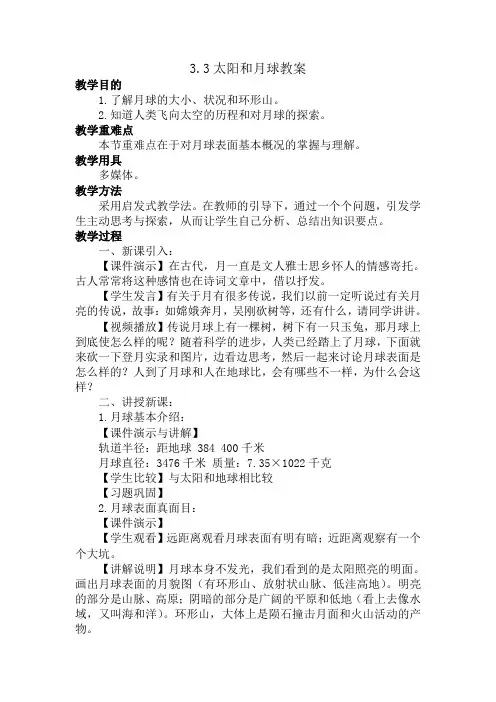 3.3 太阳和月球教案

教学目的

1.了解月球的大小、状况和环形山。

2.知道人类飞向太空的历程和对月球的探索。

教学重难点

本节重难点在于对月球表面基本概况的掌握与理解。

教学用具

多媒体。

教学方法

采用启发式教学法。在教师的引导下，通过一个个问题，引发学生主动思考与探索，从而让学生自己分析、总结出知识要点。

教学过程

一、新课引入：

【课件演示】在古代，月一直是文人雅士思乡怀人的情感寄托。古人常常将这种感情也在诗词文章中，借以抒发。

【学生发言】有关于月有很多传说，我们以前一定听说过有关月亮的传说，故事：如嫦娥奔月，吴刚砍树等，还有什么，请同学讲讲。

【视频播放】传说月球上有一棵树，树下有一只玉兔，那月球上到底使怎么样的呢？随着科学的进步，人类已经踏上了月球，下面就来砍一下登月实录和图片，边看边思考，然后一起来讨论月球表面是怎么样的？人到了月球和人在地球比，会有哪些不一样，为什么会这样？

二、讲授新课：

1.月球基本介绍：

【课件演示与讲解】

轨道半径：距地球 384 400 千米

月球直径：3476 千米 质量：7.35×1022 千克

【学生比较】与太阳和地球相比较

【习题巩固】

2.月球表面真面目：

【课件演示】

【学生观看】远距离观看月球表面有明有暗；近距离观察有一个个大坑。

【讲解说明】月球本身不发光，我们看到的是太阳照亮的明面。画出月球表面的月貌图（有环形山、放射状山脉、低洼高地）。明亮的部分是山脉、高原；阴暗的部分是广阔的平原和低地（看上去像水域，又叫海和洋）。环形山，大体上是陨石撞击月面和火山活动的产物。